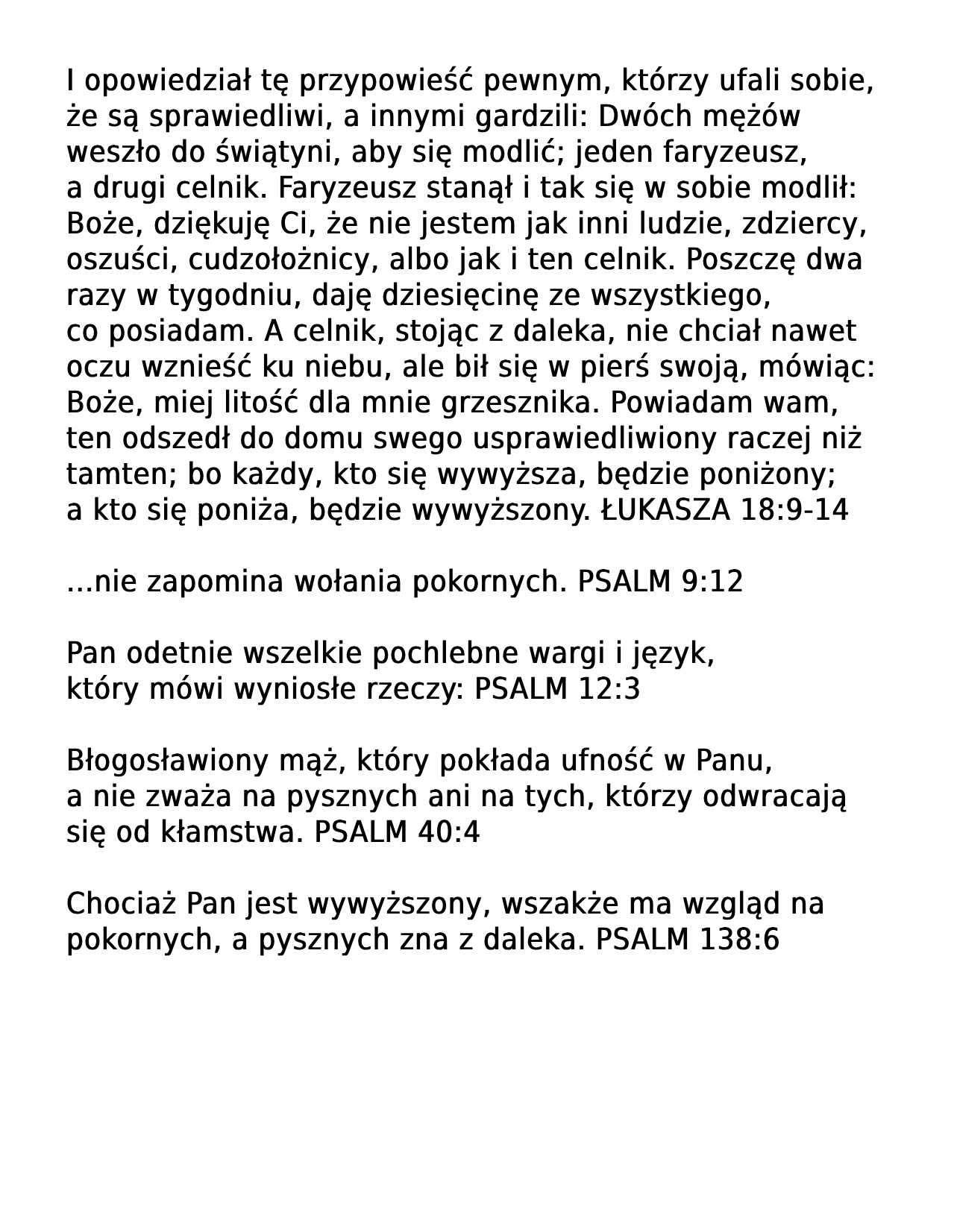 I opowiedział tę przypowieść pewnym, którzy ufali sobie, że są sprawiedliwi, a innymi gardzili: Dwóch mężów weszło do świątyni, aby się modlić; jeden faryzeusz, a drugi celnik. Faryzeusz stanął i tak się w sobie modlił: Boże, dziękuję Ci, że nie jestem jak inni ludzie, zdziercy, oszuści, cudzołożnicy, albo jak i ten celnik. Poszczę dwa razy w tygodniu, daję dziesięcinę ze wszystkiego, co posiadam. A celnik, stojąc z daleka, nie chciał nawet oczu wznieść ku niebu, ale bił się w pierś swoją, mówiąc: Boże, miej litość dla mnie grzesznika. Powiadam wam, ten odszedł do domu swego usprawiedliwiony raczej niż tamten; bo każdy, kto się wywyższa, będzie poniżony; a kto się poniża, będzie wywyższony. ŁUKASZA 18:9-14

...nie zapomina wołania pokornych. PSALM 9:12

Pan odetnie wszelkie pochlebne wargi i język, który mówi wyniosłe rzeczy: PSALM 12:3

Błogosławiony mąż, który pokłada ufność w Panu, a nie zważa na pysznych ani na tych, którzy odwracają się od kłamstwa. PSALM 40:4

Chociaż Pan jest wywyższony, wszakże ma wzgląd na pokornych, a pysznych zna z daleka. PSALM 138:6